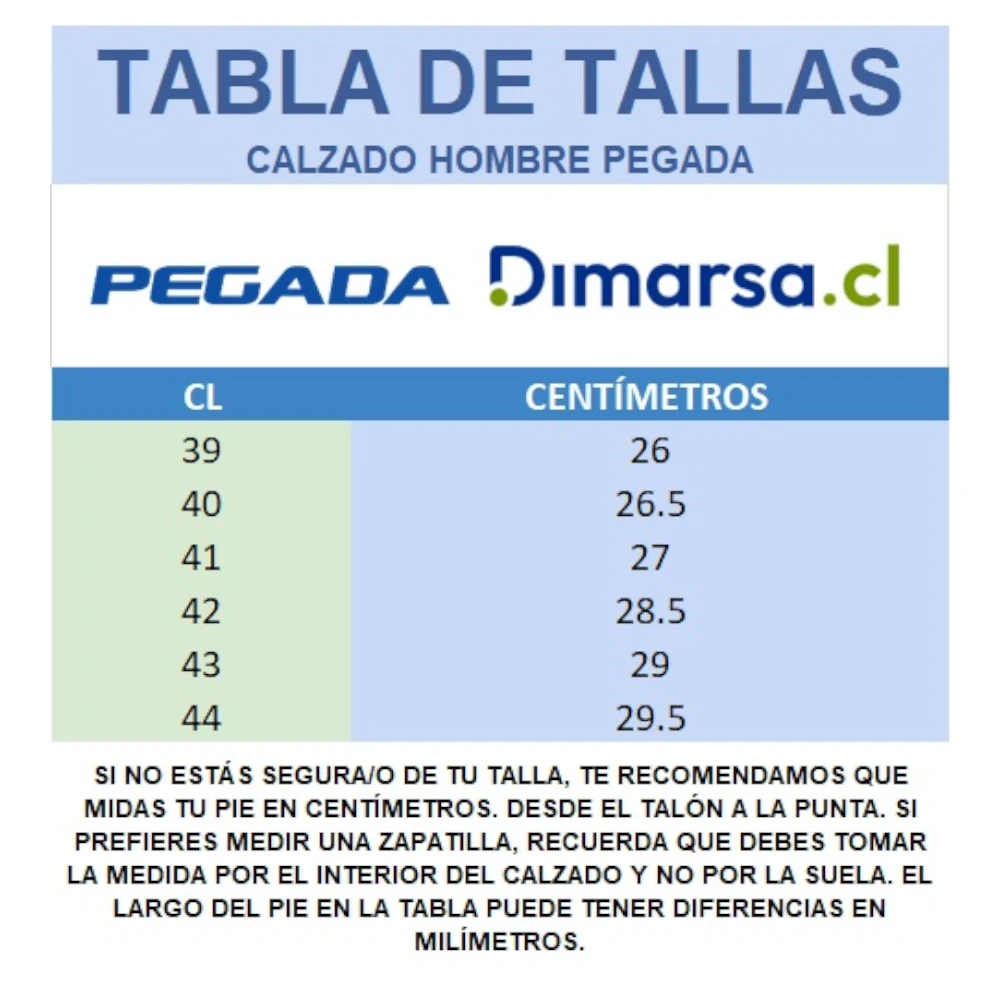 TABLA DE TALLAS

CALZADO HOMBRE PEGADA

PEGADA Dimarsa.cl

| CL | CENTÍMETROS |
|---|---|
| 39 | 26 |
| 40 | 26.5 |
| 41 | 27 |
| 42 | 28.5 |
| 43 | 29 |
| 44 | 29.5 |

SI NO ESTÁS SEGURA/O DE TU TALLA, TE RECOMENDAMOS QUE MIDAS TU PIE EN CENTÍMETROS. DESDE EL TALÓN A LA PUNTA. SI PREFIERES MEDIR UNA ZAPATILLA, RECUERDA QUE DEBES TOMAR LA MEDIDA POR EL INTERIOR DEL CALZADO Y NO POR LA SUELA. EL LARGO DEL PIE EN LA TABLA PUEDE TENER DIFERENCIAS EN MILÍMETROS.